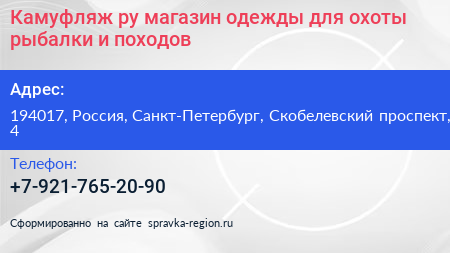 Камуфляж ру магазин одежды для охоты рыбалки и походов

Адрес:

194017, Россия, Санкт-Петербург, Скобелевский проспект, 4

Телефон:

+7-921-765-20-90

Сформированно на сайте spravka-region.ru